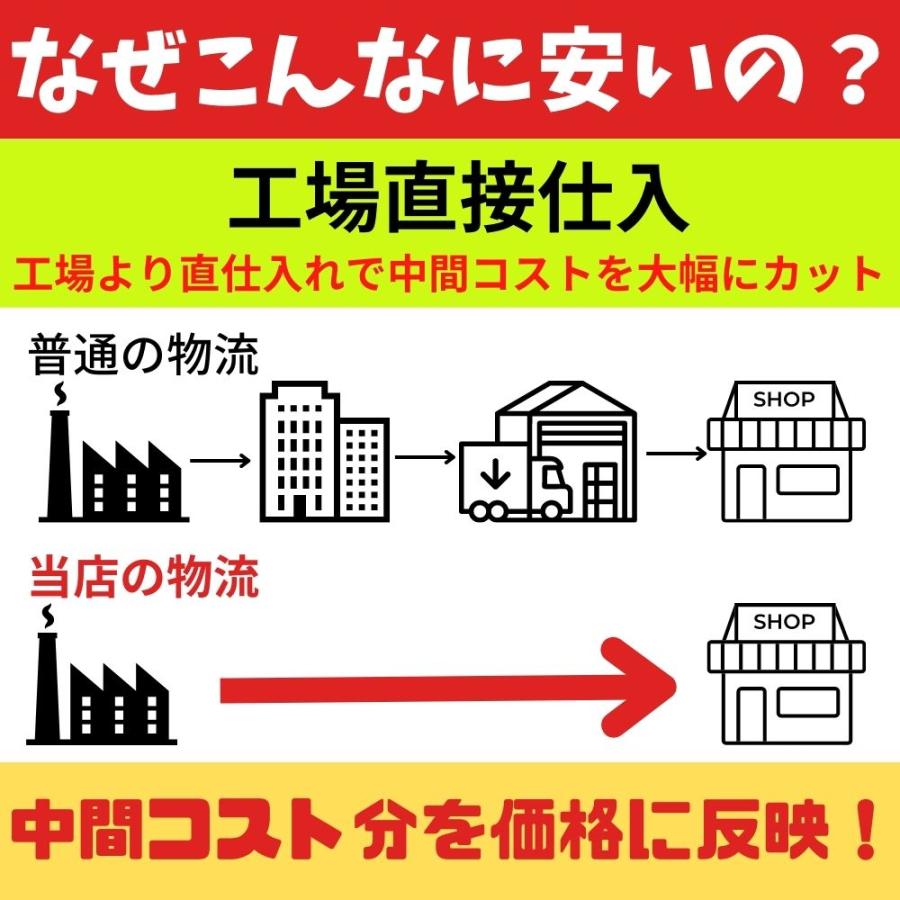 なぜこんなに安いの？

工場直接仕入

工場より直仕入れで中間コストを大幅にカット

普通の物流

SHOP

当店の物流

SHOP

中間コスト分を価格に反映！